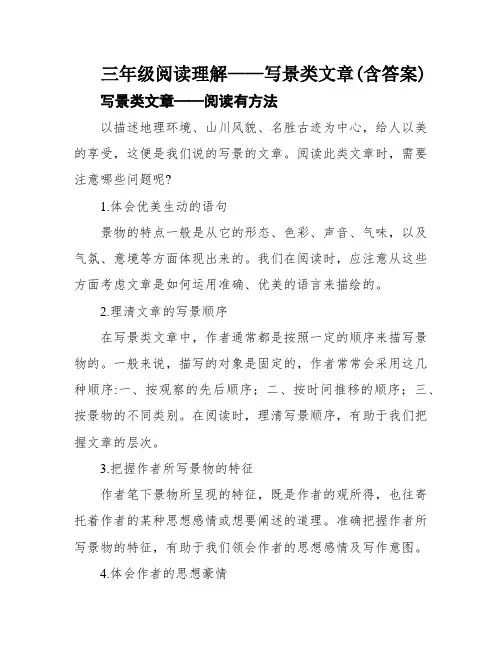 三年级阅读理解——写景类文章(含答案)

写景类文章——阅读有方法

以描述地理环境、山川风貌、名胜古迹为中心，给人以美的享受，这便是我们说的写景的文章。阅读此类文章时，需要注意哪些问题呢?

1.体会优美生动的语句

景物的特点一般是从它的形态、色彩、声音、气味，以及气氛、意境等方面体现出来的。我们在阅读时，应注意从这些方面考虑文章是如何运用准确、优美的语言来描绘的。

2.理清文章的写景顺序

在写景类文章中，作者通常都是按照一定的顺序来描写景物的。一般来说，描写的对象是固定的，作者常常会采用这几种顺序:一、按观察的先后顺序；二、按时间推移的顺序；三、按景物的不同类别。在阅读时，理清写景顺序，有助于我们把握文章的层次。

3.把握作者所写景物的特征

作者笔下景物所呈现的特征，既是作者的观所得，也往寄托着作者的某种思想感情或想要阐述的道理。准确把握作者所写景物的特征，有助于我们领会作者的思想感情及写作意图。

4.体会作者的思想豪情